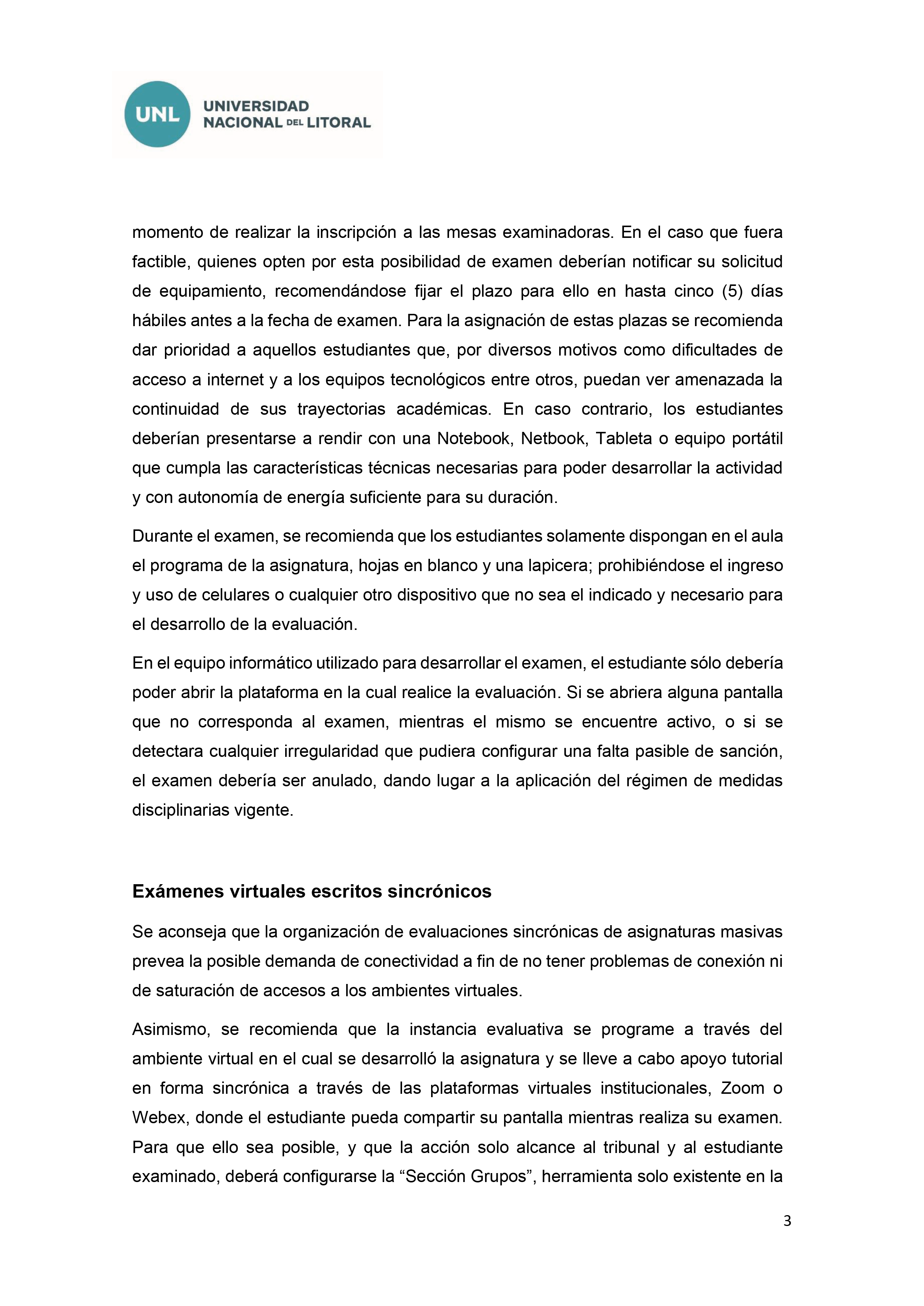 UNL UNIVERSIDAD NACIONAL DEL LITORAL

momento de realizar la inscripción a las mesas examinadoras. En el caso que fuera factible, quienes opten por esta posibilidad de examen deberían notificar su solicitud de equipamiento, recomendándose fijar el plazo para ello en hasta cinco (5) días hábiles antes a la fecha de examen. Para la asignación de estas plazas se recomienda dar prioridad a aquellos estudiantes que, por diversos motivos como dificultades de acceso a internet y a los equipos tecnológicos entre otros, puedan ver amenazada la continuidad de sus trayectorias académicas. En caso contrario, los estudiantes deberían presentarse a rendir con una Notebook, Netbook, Tableta o equipo portátil que cumpla las características técnicas necesarias para poder desarrollar la actividad y con autonomía de energía suficiente para su duración.

Durante el examen, se recomienda que los estudiantes solamente dispongan en el aula el programa de la asignatura, hojas en blanco y una lapicera; prohibiéndose el ingreso y uso de celulares o cualquier otro dispositivo que no sea el indicado y necesario para el desarrollo de la evaluación.

En el equipo informático utilizado para desarrollar el examen, el estudiante sólo debería poder abrir la plataforma en la cual realice la evaluación. Si se abriera alguna pantalla que no corresponda al examen, mientras el mismo se encuentre activo, o si se detectara cualquier irregularidad que pudiera configurar una falta pasible de sanción, el examen debería ser anulado, dando lugar a la aplicación del régimen de medidas disciplinarias vigente.

Exámenes virtuales escritos sincrónicos

Se aconseja que la organización de evaluaciones sincrónicas de asignaturas masivas prevea la posible demanda de conectividad a fin de no tener problemas de conexión ni de saturación de accesos a los ambientes virtuales.

Asimismo, se recomienda que la instancia evaluativa se programe a través del ambiente virtual en el cual se desarrolló la asignatura y se lleve a cabo apoyo tutorial en forma sincrónica a través de las plataformas virtuales institucionales, Zoom o Webex, donde el estudiante pueda compartir su pantalla mientras realiza su examen. Para que ello sea posible, y que la acción solo alcance al tribunal y al estudiante examinado, deberá configurarse la “Sección Grupos”, herramienta solo existente en la

3